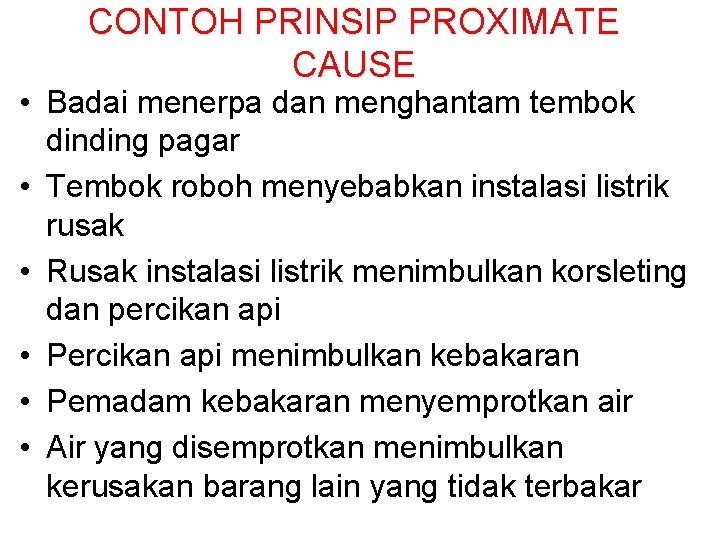 CONTOH PRINSIP PROXIMATE CAUSE

• Badai menerpa dan menghantam tembok dinding pagar
• Tembok roboh menyebabkan instalasi listrik rusak
• Rusak instalasi listrik menimbulkan korsleting dan percikan api
• Percikan api menimbulkan kebakaran
• Pemadam kebakaran menyemprotkan air
• Air yang disemprotkan menimbulkan kerusakan barang lain yang tidak terbakar